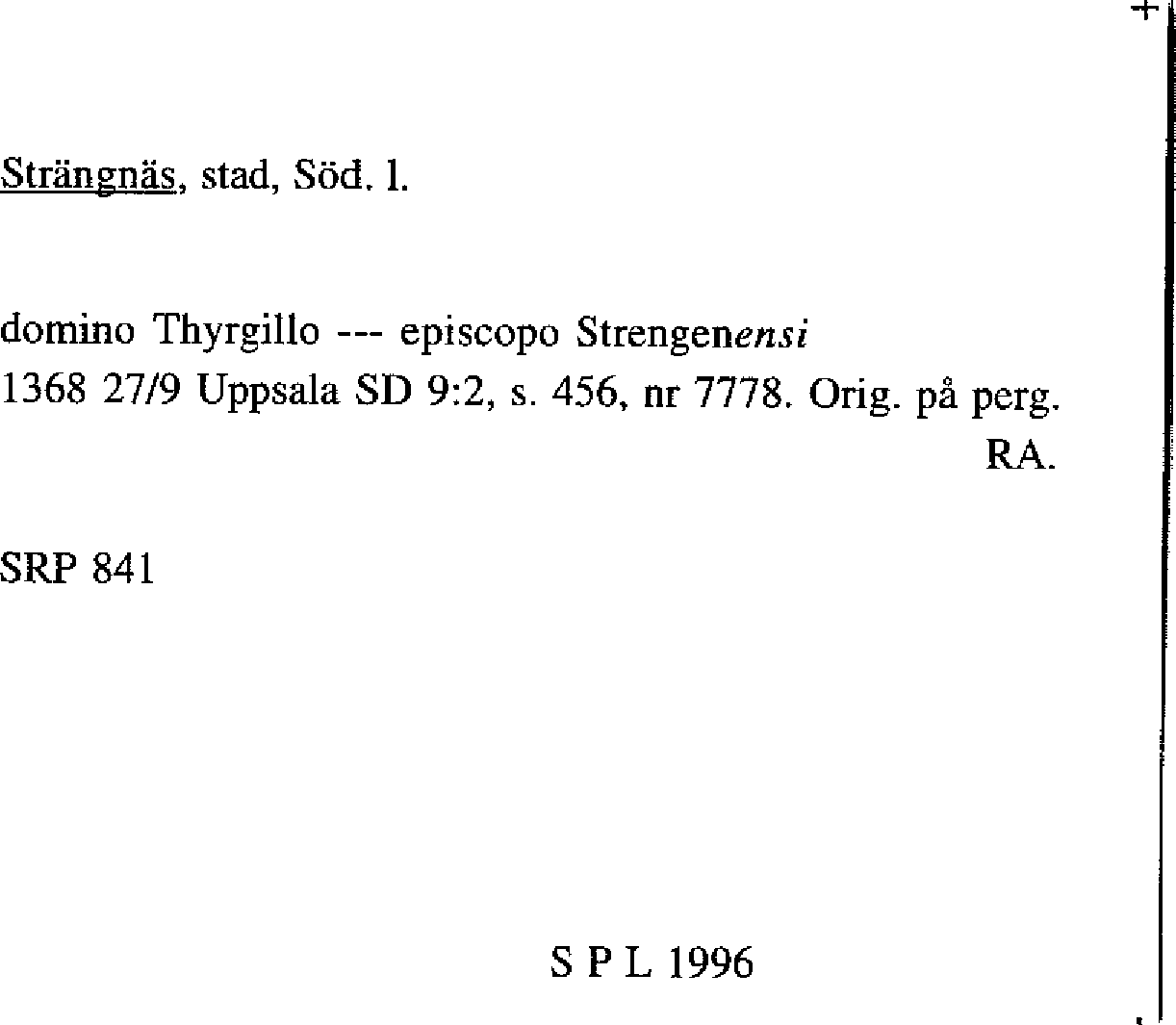 Strängnäs, stad, Söd. l.

domino Thyrgillo --- episcopo Strengenensi
1368 27/9 Uppsala SD 9:2, s. 456, nr 7778. Orig. på perg.
RA.

SRP 841

S P L 1996